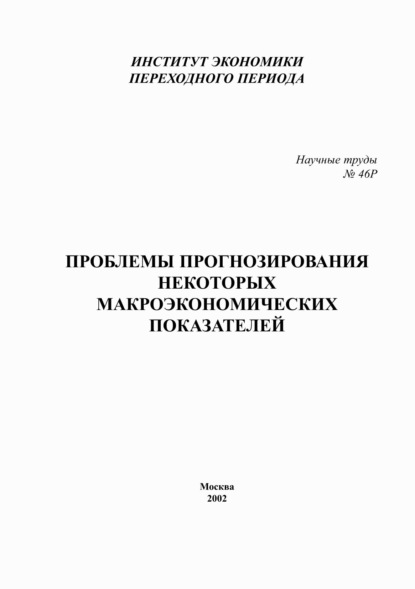 ИНСТИТУТ ЭКОНОМИКИ
ПЕРЕХОДНОГО ПЕРИОДА

Научные труды
№ 46Р

ПРОБЛЕМЫ ПРОГНОЗИРОВАНИЯ
НЕКОТОРЫХ
МАКРОЭКОНОМИЧЕСКИХ
ПОКАЗАТЕЛЕЙ

Москва
2002